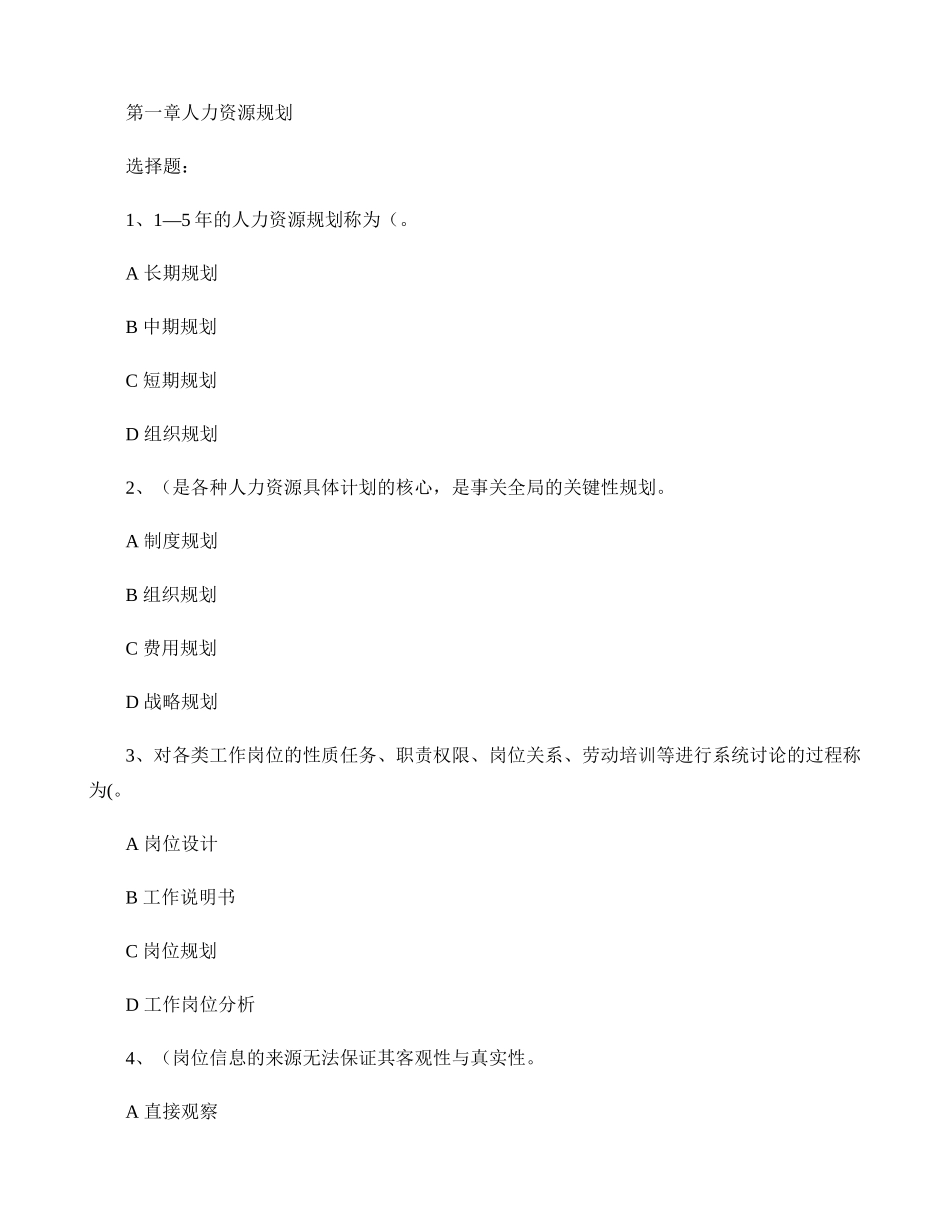 第一章人力资源规划

选择题：

1、1—5 年的人力资源规划称为（。

A 长期规划

B 中期规划

C 短期规划

D 组织规划

2、（是各种人力资源具体计划的核心，是事关全局的关键性规划。

A 制度规划

B 组织规划

C 费用规划

D 战略规划

3、对各类工作岗位的性质任务、职责权限、岗位关系、劳动培训等进行系统讨论的过程称为(。

A 岗位设计

B 工作说明书

C 岗位规划

D 工作岗位分析

4、（岗位信息的来源无法保证其客观性与真实性。

A 直接观察